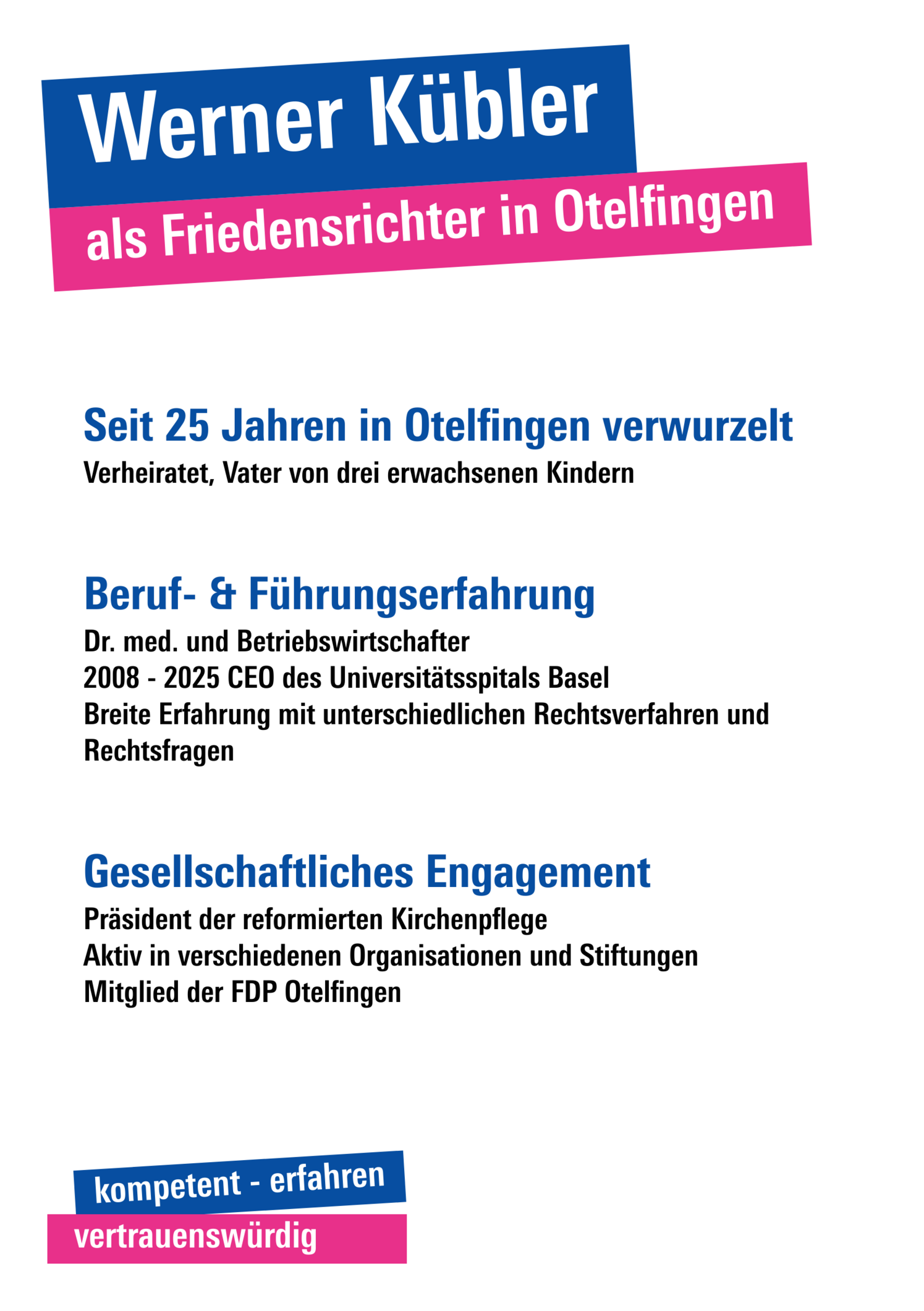 Werner Kübler
als Friedensrichter in Otelfingen

Seit 25 Jahren in Otelfingen verwurzelt
Verheiratet, Vater von drei erwachsenen Kindern

Beruf- & Führungserfahrung
Dr. med. und Betriebswirtschafter
2008 - 2025 CEO des Universitätsspitals Basel
Breite Erfahrung mit unterschiedlichen Rechtsverfahren und Rechtsfragen

Gesellschaftliches Engagement
Präsident der reformierten Kirchenpflege
Aktiv in verschiedenen Organisationen und Stiftungen
Mitglied der FDP Otelfingen

kompetent - erfahren
vertrauenswürdig